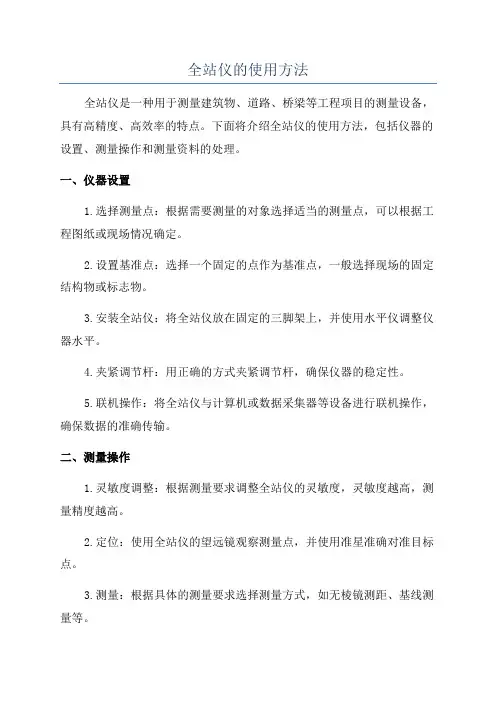 全站仪的使用方法

全站仪是一种用于测量建筑物、道路、桥梁等工程项目的测量设备，具有高精度、高效率的特点。下面将介绍全站仪的使用方法，包括仪器的设置、测量操作和测量资料的处理。

一、仪器设置

1.选择测量点：根据需要测量的对象选择适当的测量点，可以根据工程图纸或现场情况确定。

2.设置基准点：选择一个固定的点作为基准点，一般选择现场的固定结构物或标志物。

3.安装全站仪：将全站仪放在固定的三脚架上，并使用水平仪调整仪器水平。

4.夹紧调节杆：用正确的方式夹紧调节杆，确保仪器的稳定性。

5.联机操作：将全站仪与计算机或数据采集器等设备进行联机操作，确保数据的准确传输。

二、测量操作

1.灵敏度调整：根据测量要求调整全站仪的灵敏度，灵敏度越高，测量精度越高。

2.定位：使用全站仪的望远镜观察测量点，并使用准星准确对准目标点。

3.测量：根据具体的测量要求选择测量方式，如无棱镜测距、基线测量等。